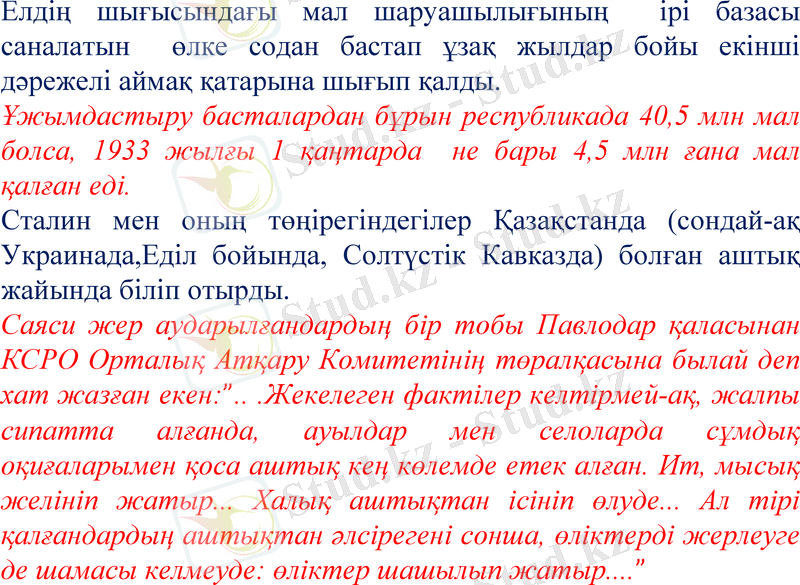 Елдің шығысындағы мал шаруашылығының ірі базасы саналатын өлке содан бастап ұзақ жылдар бойы екінші дәрежелі аймақ қатарына шығып қалды.

Ұжымдастыру басталардан бұрын республикада 40,5 млн мал болса, 1933 жылғы 1 қаңтарда не бары 4,5 млн ғана мал қалған еді.

Сталин мен оның төңірегіндегілер Қазақстанда (сондай-ақ Украинада,Еділ бойында, Солтүстік Кавказда) болған аштық жайында біліп отырды.

Саяси жер аударылғандардың бір тобы Павлодар қаласынан КСРО Орталық Атқару Комитетінің төралқасына былай деп хат жазған екен:".. .Жекелеген фактілер келтірмей-ақ, жалпы сипатта алғанда, ауылдар мен селоларда сұмдық оқиғаларымен қоса аштық кең көлемде етек алған. Ит, мысық желініп жатыр... Халық аштықтан ісініп өлуде... Ал тірі қалғандардың аштықтан әлсірегені сонша, өліктерді жерлеуге де шамасы келмеуде: өліктер шашылып жатыр...."

Stud.kz - Stud.kz